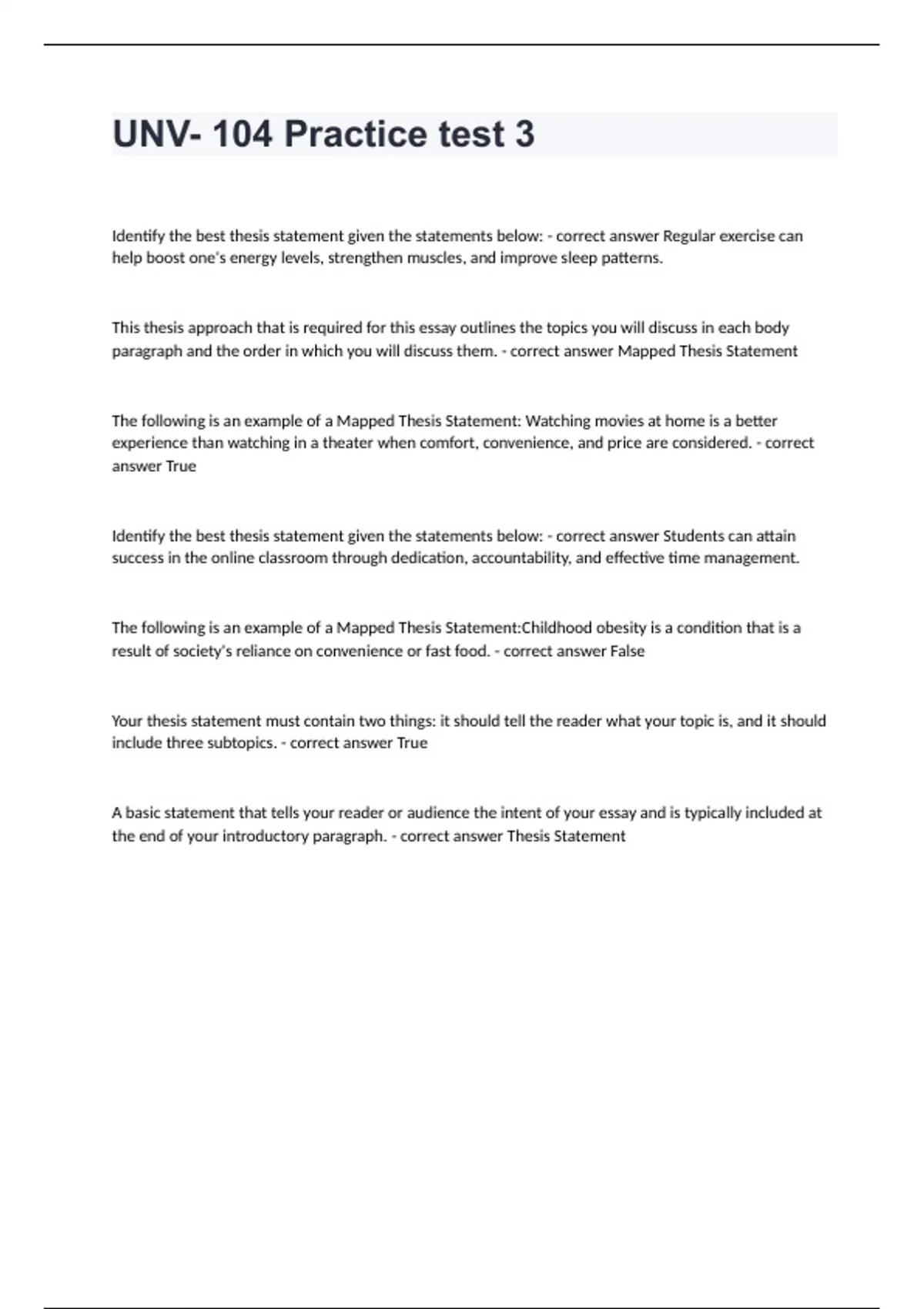 UNV- 104 Practice test 3

Identify the best thesis statement given the statements below: - correct answer Regular exercise can help boost one's energy levels, strengthen muscles, and improve sleep patterns.

This thesis approach that is required for this essay outlines the topics you will discuss in each body paragraph and the order in which you will discuss them. - correct answer Mapped Thesis Statement

The following is an example of a Mapped Thesis Statement: Watching movies at home is a better experience than watching in a theater when comfort, convenience, and price are considered. - correct answer True

Identify the best thesis statement given the statements below: - correct answer Students can attain success in the online classroom through dedication, accountability, and effective time management.

The following is an example of a Mapped Thesis Statement:Childhood obesity is a condition that is a result of society's reliance on convenience or fast food. - correct answer False

Your thesis statement must contain two things: it should tell the reader what your topic is, and it should include three subtopics. - correct answer True

A basic statement that tells your reader or audience the intent of your essay and is typically included at the end of your introductory paragraph. - correct answer Thesis Statement